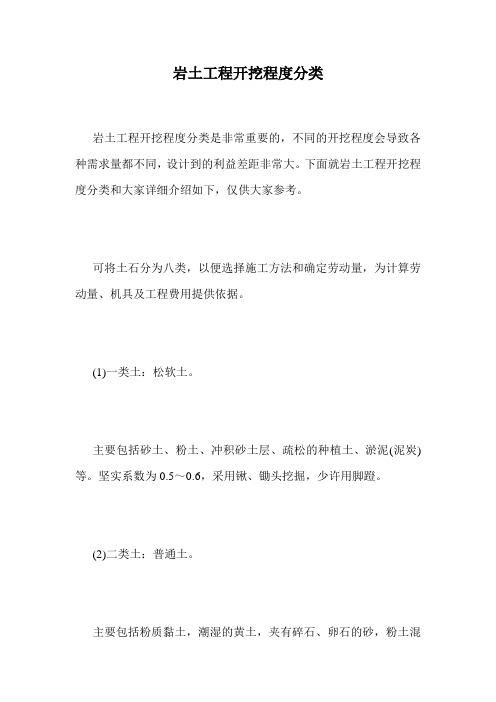 岩土工程开挖程度分类

岩土工程开挖程度分类是非常重要的，不同的开挖程度会导致各种需求量都不同，设计到的利益差距非常大。下面就岩土工程开挖程度分类和大家详细介绍如下，仅供大家参考。

可将土石分为八类，以便选择施工方法和确定劳动量，为计算劳动量、机具及工程费用提供依据。

(1)一类土：松软土。

主要包括砂土、粉土、冲积砂土层、疏松的种植土、淤泥(泥炭)等。坚实系数为 0.5～0.6，采用锹、锄头挖掘，少许用脚蹬。

(2)二类土：普通土。

主要包括粉质黏土，潮湿的黄土，夹有碎石、卵石的砂，粉土混